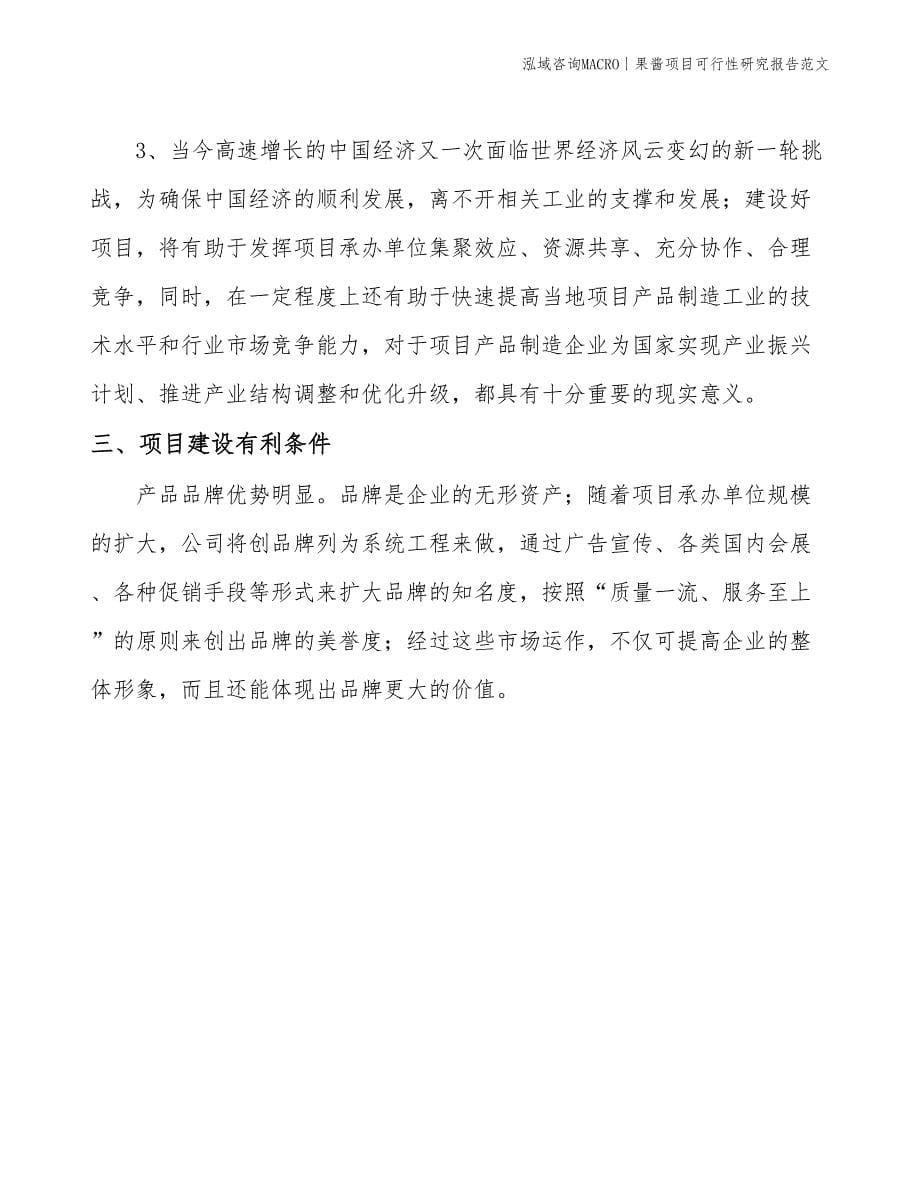 泓域咨询MACRO | 果酱项目可行性研究报告范文

3、当今高速增长的中国经济又一次面临世界经济风云变幻的新一轮挑战，为确保中国经济的顺利发展，离不开相关工业的支撑和发展；建设好项目，将有助于发挥项目承办单位集聚效应、资源共享、充分协作、合理竞争，同时，在一定程度上还有助于快速提高当地项目产品制造工业的技术水平和行业市场竞争能力，对于项目产品制造企业为国家实现产业振兴计划、推进产业结构调整和优化升级，都具有十分重要的现实意义。

三、项目建设有利条件

产品品牌优势明显。品牌是企业的无形资产；随着项目承办单位规模的扩大，公司将创品牌列为系统工程来做，通过广告宣传、各类国内会展、各种促销手段等形式来扩大品牌的知名度，按照“质量一流、服务至上”的原则来创出品牌的美誉度；经过这些市场运作，不仅可提高企业的整体形象，而且还能体现出品牌更大的价值。